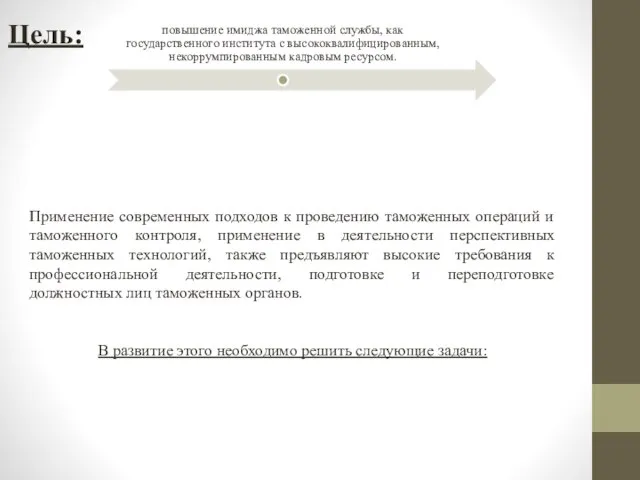 Цель:

повышение имиджа таможенной службы, как государственного института с высококвалифицированным, некоррумпированным кадровым ресурсом.

Применение современных подходов к проведению таможенных операций и таможенного контроля, применение в деятельности перспективных таможенных технологий, также предъявляют высокие требования к профессиональной деятельности, подготовке и переподготовке должностных лиц таможенных органов.

В развитие этого необходимо решить следующие задачи: